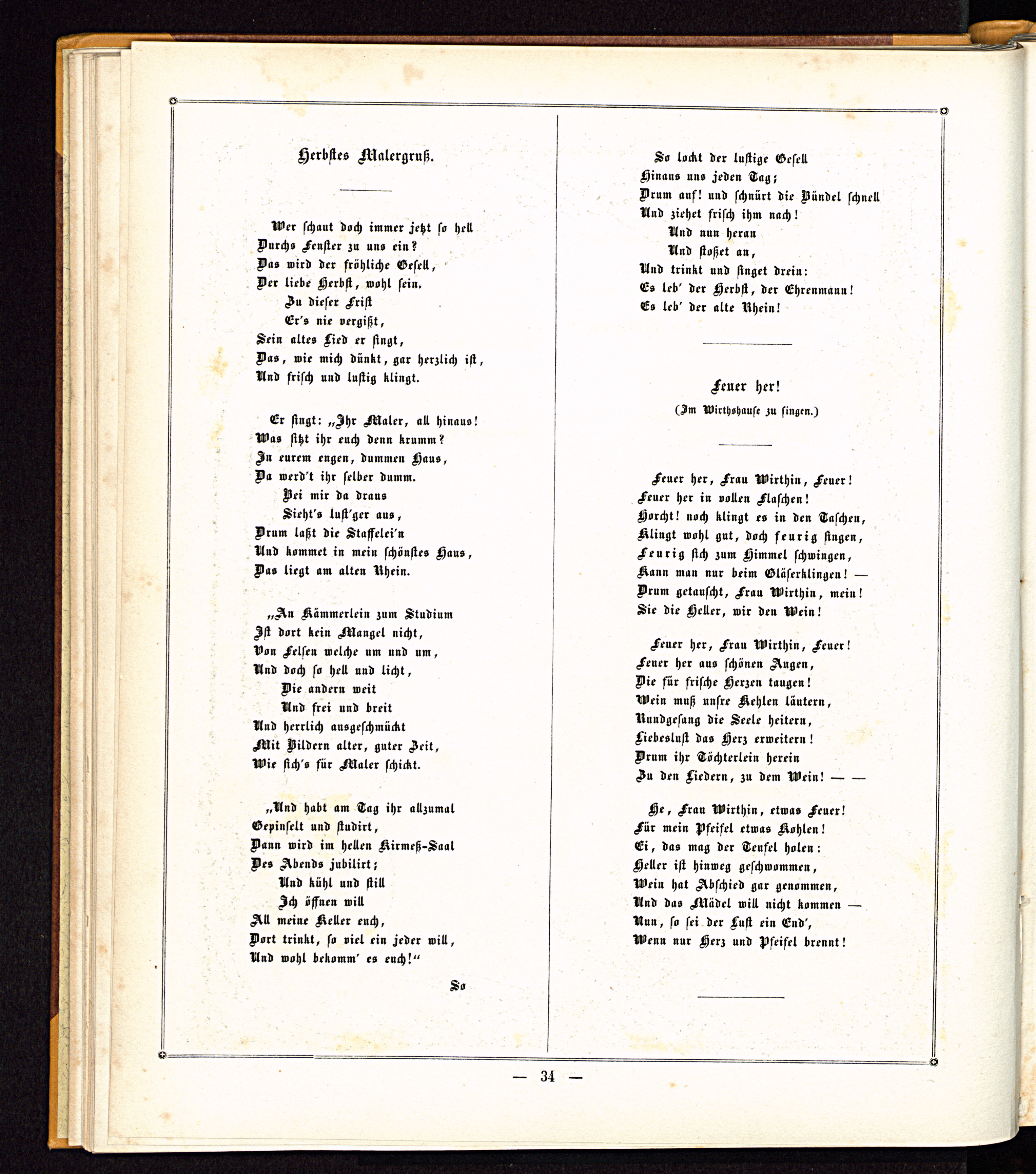 Herbstes Malergruß.

Wer schaut doch immer jetzt so hell
Durchs Fenster zu uns ein?
Das wird der fröhliche Gesell,
Der liebe Herbst, wohl sein.
Zu dieser Frist
Er's nie vergißt,
Sein altes Lied er singt,
Das, wie mich dünkt, gar herzlich ist,
Und frisch und lustig klingt.

Er singt: „Ihr Maler, all hinaus!
Was sitzt ihr euch denn krumm?
In eurem engen, dummen Haus,
Da werd't ihr selber dumm.
Bei mir da draus
Sieht's lust'ger aus,
Drum laßt die Staffelei'n
Und kommet in mein schönstes Haus,
Das liegt am alten Rhein.

„An Kämmerlein zum Studium
Ist dort kein Mangel nicht,
Von Felsen welche um und um,
Und doch so hell und licht,
Die andern weit
Und frei und breit
Und herrlich ausgeschmückt
Mit Bildern alter, guter Zeit,
Wie sich's für Maler schickt.

„Und habt am Tag ihr allzumal
Gepinselt und studirt,
Dann wird im hellen Kirmeß-Saal
Des Abends jubilirt;
Und kühl und still
Ich öffnen will
All meine Keller euch,
Dort trinkt, so viel ein jeder will,
Und wohl bekomm' es euch!“

So

So lockt der lustige Gesell
Hinaus uns jeden Tag;
Drum auf! und schnürt die Bündel schnell
Und ziehet frisch ihm nach!
Und nun heran
Und stoßet an,
Und trinkt und singet drein:
Es leb' der Herbst, der Ehrenmann!
Es leb' der alte Rhein!

Feuer her!
(Im Wirthshause zu singen.)

Feuer her, Frau Wirthin, Feuer!
Feuer her in vollen Flaschen!
Horcht! noch klingt es in den Taschen,
Klingt wohl gut, doch feurig singen,
Feurig sich zum Himmel schwingen,
Kann man nur beim Gläserklingen! —
Drum getauscht, Frau Wirthin, mein!
Sie die Heller, wir den Wein!

Feuer her, Frau Wirthin, Feuer!
Feuer her aus schönen Augen,
Die für frische Herzen taugen!
Wein muß unsre Kehlen läutern,
Rundgesang die Seele heitern,
Liebeslust das Herz erweitern!
Drum ihr Töchterlein herein
Zu den Liedern, zu dem Wein! — —

He, Frau Wirthin, etwas Feuer!
Für mein Pfeifel etwas Kohlen!
Ei, das mag der Teufel holen:
Heller ist hinweg geschwommen,
Wein hat Abschied gar genommen,
Und das Mädel will nicht kommen —
Nun, so sei der Lust ein End',
Wenn nur Herz und Pfeifel brennt!

— 34 —